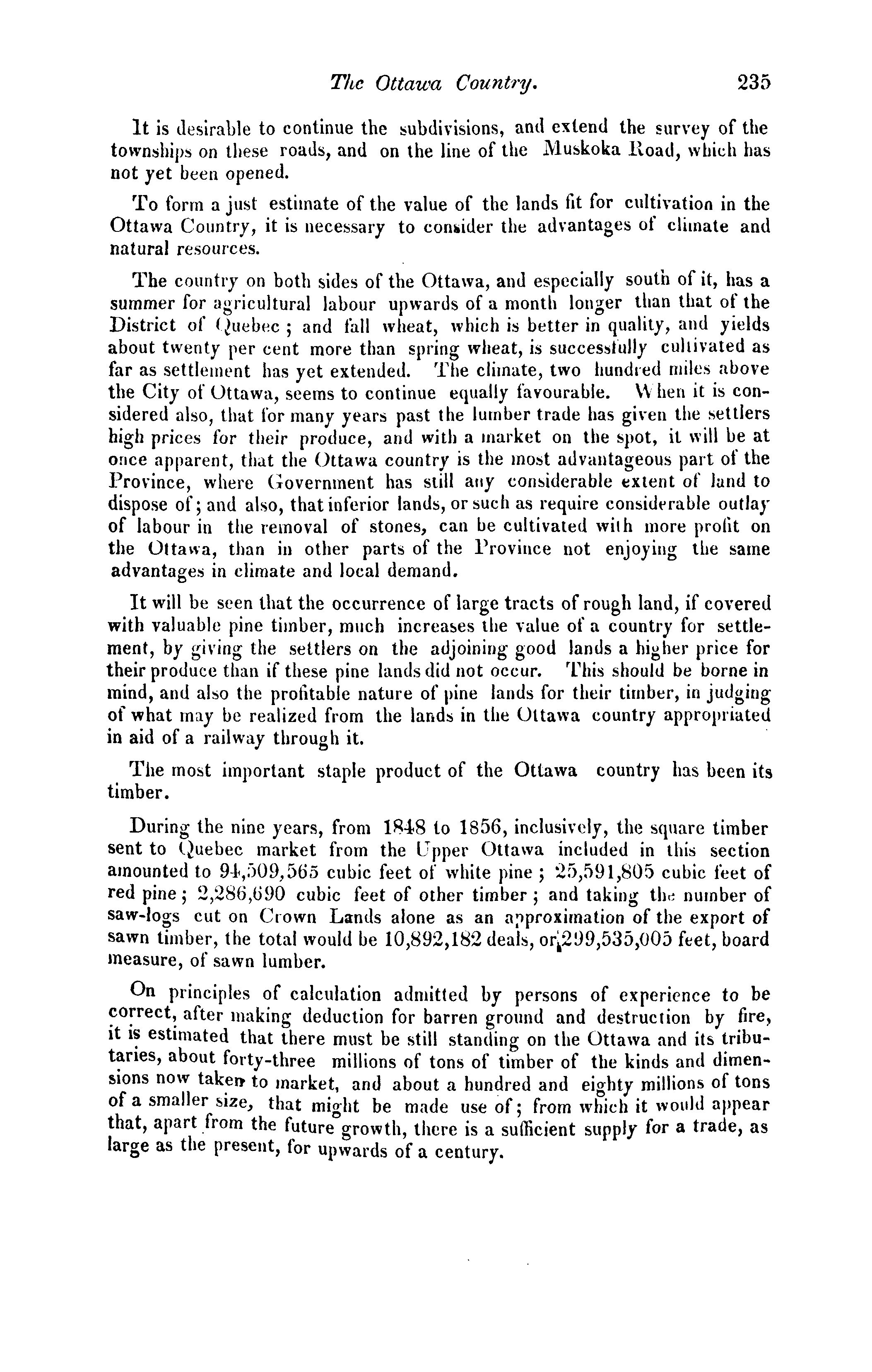 The Ottawa Country. 235

It is desirable to continue the subdivisions, and extend the survey of the townships on these roads, and on the line of the Muskoka Road, which has not yet been opened.

To form a just estimate of the value of the lands fit for cultivation in the Ottawa Country, it is necessary to consider the advantages of climate and natural resources.

The country on both sides of the Ottawa, and especially south of it, has a summer for agricultural labour upwards of a month longer than that of the District of Quebec; and fall wheat, which is better in quality, and yields about twenty per cent more than spring wheat, is successfully cultivated as far as settlement has yet extended. The climate, two hundred miles above the City of Ottawa, seems to continue equally favourable. When it is considered also, that for many years past the lumber trade has given the settlers high prices for their produce, and with a market on the spot, it will be at once apparent, that the Ottawa country is the most advantageous part of the Province, where Government has still any considerable extent of land to dispose of; and also, that inferior lands, or such as require considerable outlay of labour in the removal of stones, can be cultivated with more profit on the Ottawa, than in other parts of the Province not enjoying the same advantages in climate and local demand.

It will be seen that the occurrence of large tracts of rough land, if covered with valuable pine timber, much increases the value of a country for settlement, by giving the settlers on the adjoining good lands a higher price for their produce than if these pine lands did not occur. This should be borne in mind, and also the profitable nature of pine lands for their timber, in judging of what may be realized from the lands in the Ottawa country appropriated in aid of a railway through it.

The most important staple product of the Ottawa country has been its timber.

During the nine years, from 1848 to 1856, inclusively, the square timber sent to Quebec market from the Upper Ottawa included in this section amounted to 94,509,565 cubic feet of white pine; 25,591,805 cubic feet of red pine; 2,286,690 cubic feet of other timber; and taking the number of saw-logs cut on Crown Lands alone as an approximation of the export of sawn timber, the total would be 10,892,182 deals, or 299,535,005 feet, board measure, of sawn lumber.

On principles of calculation admitted by persons of experience to be correct, after making deduction for barren ground and destruction by fire, it is estimated that there must be still standing on the Ottawa and its tributaries, about forty-three millions of tons of timber of the kinds and dimensions now taken to market, and about a hundred and eighty millions of tons of a smaller size, that might be made use of; from which it would appear that, apart from the future growth, there is a sufficient supply for a trade, as large as the present, for upwards of a century.